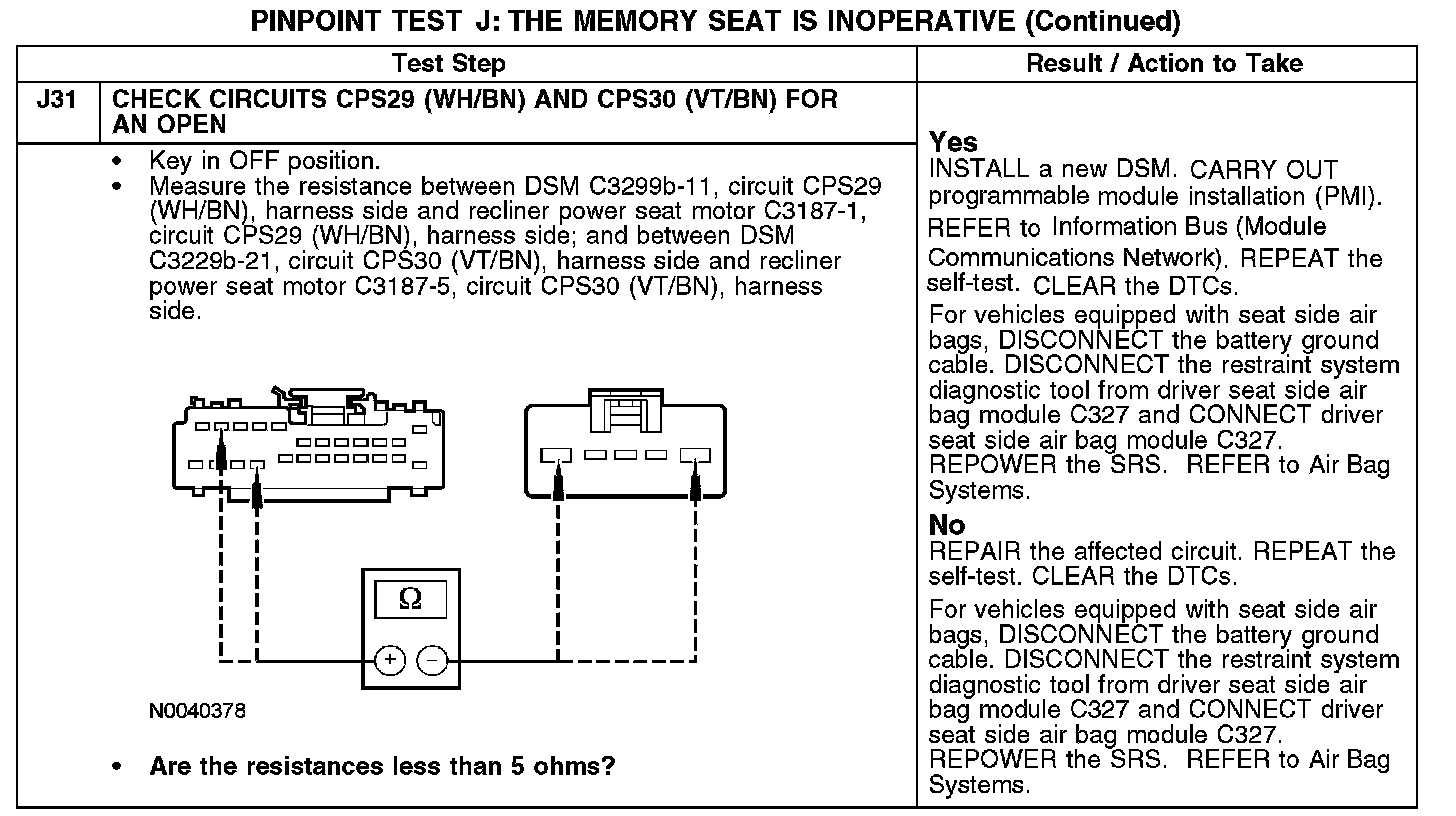 PINPOINT TEST J: THE MEMORY SEAT IS INOPERATIVE (Continued)

| | Test Step | Result / Action to Take |
|---|---|---|
| J31 | CHECK CIRCUITS CPS29 (WH/BN) AND CPS30 (VT/BN) FOR AN OPEN | |
| | • Key in OFF position. • Measure the resistance between DSM C3299b-11, circuit CPS29 (WH/BN), harness side and recliner power seat motor C3187-1, circuit CPS29 (WH/BN), harness side; and between DSM C3229b-21, circuit CPS30 (VT/BN), harness side and recliner power seat motor C3187-5, circuit CPS30 (VT/BN), harness side. Ω + − N0040378 • Are the resistances less than 5 ohms? | Yes INSTALL a new DSM. CARRY OUT programmable module installation (PMI). REFER to Information Bus (Module Communications Network). REPEAT the self-test. CLEAR the DTCs. For vehicles equipped with seat side air bags, DISCONNECT the battery ground cable. DISCONNECT the restraint system diagnostic tool from driver seat side air bag module C327 and CONNECT driver seat side air bag module C327. REPOWER the SRS. REFER to Air Bag Systems. No REPAIR the affected circuit. REPEAT the self-test. CLEAR the DTCs. For vehicles equipped with seat side air bags, DISCONNECT the battery ground cable. DISCONNECT the restraint system diagnostic tool from driver seat side air bag module C327 and CONNECT driver seat side air bag module C327. REPOWER the SRS. REFER to Air Bag Systems. |